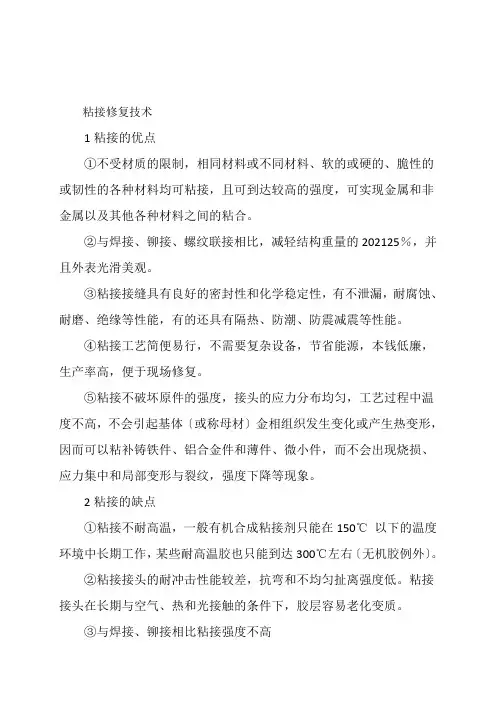 粘接修复技术

1 粘接的优点

①不受材质的限制，相同材料或不同材料、软的或硬的、脆性的或韧性的各种材料均可粘接，且可到达较高的强度，可实现金属和非金属以及其他各种材料之间的粘合。

②与焊接、铆接、螺纹联接相比，减轻结构重量的 202125％，并且外表光滑美观。

③粘接接缝具有良好的密封性和化学稳定性，有不泄漏，耐腐蚀、耐磨、绝缘等性能，有的还具有隔热、防潮、防震减震等性能。

④粘接工艺简便易行，不需要复杂设备，节省能源，本钱低廉，生产率高，便于现场修复。

⑤粘接不破坏原件的强度，接头的应力分布均匀，工艺过程中温度不高，不会引起基体〔或称母材〕金相组织发生变化或产生热变形，因而可以粘补铸铁件、铝合金件和薄件、微小件，而不会出现烧损、应力集中和局部变形与裂纹，强度下降等现象。

2 粘接的缺点

①粘接不耐高温，一般有机合成粘接剂只能在 150℃ 以下的温度环境中长期工作，某些耐高温胶也只能到达 300℃左右〔无机胶例外〕。

②粘接接头的耐冲击性能较差，抗弯和不均匀扯离强度低。粘接接头在长期与空气、热和光接触的条件下，胶层容易老化变质。

③与焊接、铆接相比粘接强度不高